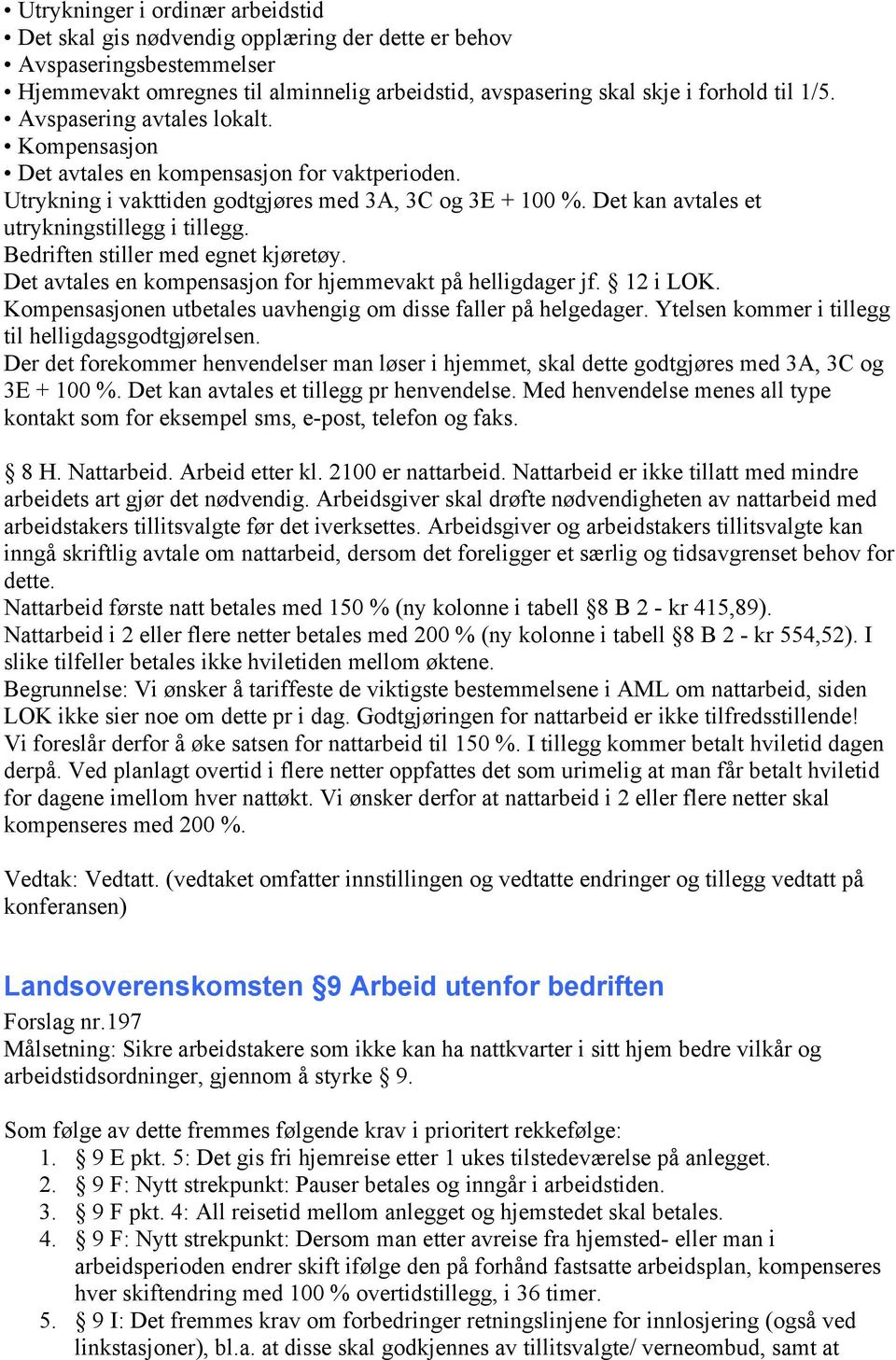 • Utrykninger i ordinær arbeidstid
• Det skal gis nødvendig opplæring der dette er behov
• Avspaseringsbestemmelser
• Hjemmevakt omregnes til alminnelig arbeidstid, avspasering skal skje i forhold til 1/5.
• Avspasering avtales lokalt.
• Kompensasjon
• Det avtales en kompensasjon for vaktperioden.
Utrykning i vakttiden godtgjøres med 3A, 3C og 3E + 100 %. Det kan avtales et utrykningstillegg i tillegg.
Bedriften stiller med egnet kjøretøy.
Det avtales en kompensasjon for hjemmevakt på helligdager jf. § 12 i LOK. Kompensasjonen utbetales uavhengig om disse faller på helgedager. Ytelsen kommer i tillegg til helligdagsgodtgjørelsen.
Der det forekommer henvendelser man løser i hjemmet, skal dette godtgjøres med 3A, 3C og 3E + 100 %. Det kan avtales et tillegg pr henvendelse. Med henvendelse menes all type kontakt som for eksempel sms, e-post, telefon og faks.

§ 8 H. Nattarbeid. Arbeid etter kl. 2100 er nattarbeid. Nattarbeid er ikke tillatt med mindre arbeidets art gjør det nødvendig. Arbeidsgiver skal drøfte nødvendigheten av nattarbeid med arbeidstakers tillitsvalgte før det iverksettes. Arbeidsgiver og arbeidstakers tillitsvalgte kan inngå skriftlig avtale om nattarbeid, dersom det foreligger et særlig og tidsavgrenset behov for dette.
Nattarbeid første natt betales med 150 % (ny kolonne i tabell §8 B 2 - kr 415,89).
Nattarbeid i 2 eller flere netter betales med 200 % (ny kolonne i tabell §8 B 2 - kr 554,52). I slike tilfeller betales ikke hviletiden mellom øktene.
Begrunnelse: Vi ønsker å tariffeste de viktigste bestemmelsene i AML om nattarbeid, siden LOK ikke sier noe om dette pr i dag. Godtgjøringen for nattarbeid er ikke tilfredsstillende! Vi foreslår derfor å øke satsen for nattarbeid til 150 %. I tillegg kommer betalt hviletid dagen derpå. Ved planlagt overtid i flere netter oppfattes det som urimelig at man får betalt hviletid for dagene imellom hver nattøkt. Vi ønsker derfor at nattarbeid i 2 eller flere netter skal kompenseres med 200 %.

Vedtak: Vedtatt. (vedtaket omfatter innstillingen og vedtatte endringer og tillegg vedtatt på konferansen)

Landsoverenskomsten §9 Arbeid utenfor bedriften
Forslag nr.197
Målsetning: Sikre arbeidstakere som ikke kan ha nattkvarter i sitt hjem bedre vilkår og arbeidstidsordninger, gjennom å styrke § 9.

Som følge av dette fremmes følgende krav i prioritert rekkefølge:
1. § 9 E pkt. 5: Det gis fri hjemreise etter 1 ukes tilstedeværelse på anlegget.
2. § 9 F: Nytt strekpunkt: Pauser betales og inngår i arbeidstiden.
3. § 9 F pkt. 4: All reisetid mellom anlegget og hjemstedet skal betales.
4. § 9 F: Nytt strekpunkt: Dersom man etter avreise fra hjemsted- eller man i arbeidsperioden endrer skift ifølge den på forhånd fastsatte arbeidsplan, kompenseres hver skiftendring med 100 % overtidstillegg, i 36 timer.
5. § 9 I: Det fremmes krav om forbedringer retningslinjene for innlosjering (også ved linkstasjoner), bl.a. at disse skal godkjennes av tillitsvalgte/ verneombud, samt at